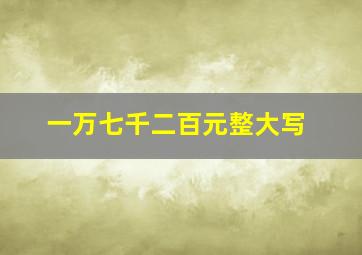 一万七千二百元整大写